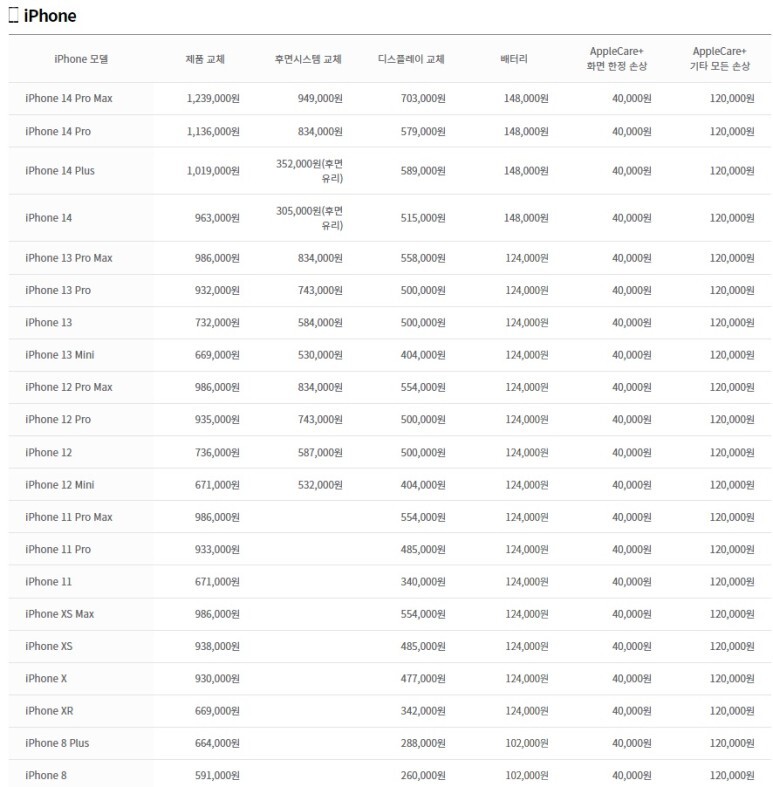 iPhone

| iPhone 모델 | 제품 교체 | 후면시스템 교체 | 디스플레이 교체 | 배터리 | AppleCare+ 화면 한정 손상 | AppleCare+ 기타 모든 손상 |
|---|---|---|---|---|---|---|
| iPhone 14 Pro Max | 1,239,000원 | 949,000원 | 703,000원 | 148,000원 | 40,000원 | 120,000원 |
| iPhone 14 Pro | 1,136,000원 | 834,000원 | 579,000원 | 148,000원 | 40,000원 | 120,000원 |
| iPhone 14 Plus | 1,019,000원 | 352,000원(후면 유리) | 589,000원 | 148,000원 | 40,000원 | 120,000원 |
| iPhone 14 | 963,000원 | 305,000원(후면 유리) | 515,000원 | 148,000원 | 40,000원 | 120,000원 |
| iPhone 13 Pro Max | 986,000원 | 834,000원 | 558,000원 | 124,000원 | 40,000원 | 120,000원 |
| iPhone 13 Pro | 932,000원 | 743,000원 | 500,000원 | 124,000원 | 40,000원 | 120,000원 |
| iPhone 13 | 732,000원 | 584,000원 | 500,000원 | 124,000원 | 40,000원 | 120,000원 |
| iPhone 13 Mini | 669,000원 | 530,000원 | 404,000원 | 124,000원 | 40,000원 | 120,000원 |
| iPhone 12 Pro Max | 986,000원 | 834,000원 | 554,000원 | 124,000원 | 40,000원 | 120,000원 |
| iPhone 12 Pro | 935,000원 | 743,000원 | 500,000원 | 124,000원 | 40,000원 | 120,000원 |
| iPhone 12 | 736,000원 | 587,000원 | 500,000원 | 124,000원 | 40,000원 | 120,000원 |
| iPhone 12 Mini | 671,000원 | 532,000원 | 404,000원 | 124,000원 | 40,000원 | 120,000원 |
| iPhone 11 Pro Max | 986,000원 | | 554,000원 | 124,000원 | 40,000원 | 120,000원 |
| iPhone 11 Pro | 933,000원 | | 485,000원 | 124,000원 | 40,000원 | 120,000원 |
| iPhone 11 | 671,000원 | | 340,000원 | 124,000원 | 40,000원 | 120,000원 |
| iPhone XS Max | 986,000원 | | 554,000원 | 124,000원 | 40,000원 | 120,000원 |
| iPhone XS | 938,000원 | | 485,000원 | 124,000원 | 40,000원 | 120,000원 |
| iPhone X | 930,000원 | | 477,000원 | 124,000원 | 40,000원 | 120,000원 |
| iPhone XR | 669,000원 | | 342,000원 | 124,000원 | 40,000원 | 120,000원 |
| iPhone 8 Plus | 664,000원 | | 288,000원 | 102,000원 | 40,000원 | 120,000원 |
| iPhone 8 | 591,000원 | | 260,000원 | 102,000원 | 40,000원 | 120,000원 |